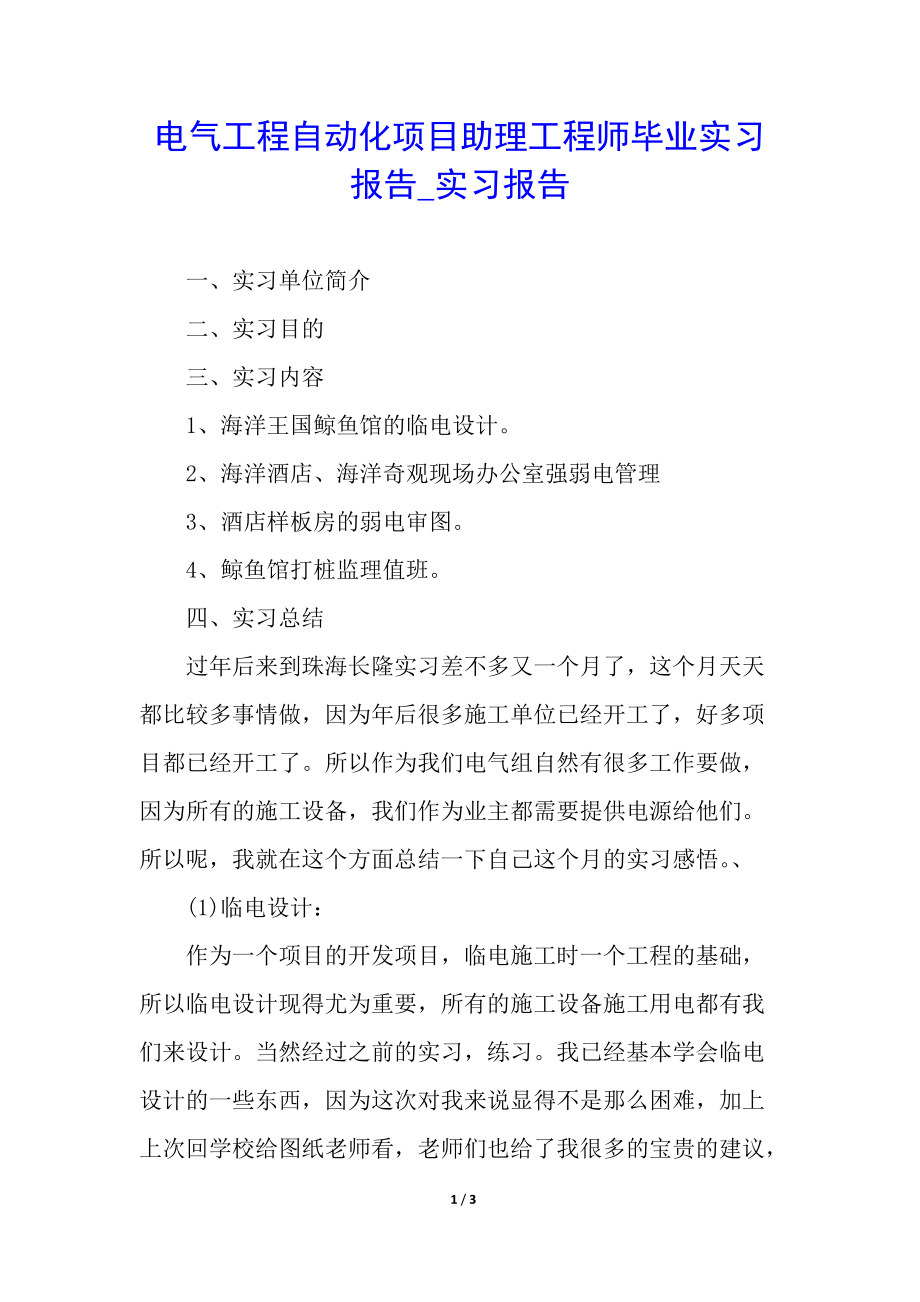 电气工程自动化项目助理工程师毕业实习报告_实习报告

一、实习单位简介

二、实习目的

三、实习内容

1、海洋王国鲸鱼馆的临电设计。

2、海洋酒店、海洋奇观现场办公室强弱电管理

3、酒店样板房的弱电审图。

4、鲸鱼馆打桩监理值班。

四、实习总结

过年后来到珠海长隆实习差不多又一个月了，这个月天天都比较多事情做，因为年后很多施工单位已经开工了，好多项目都已经开工了。所以作为我们电气组自然有很多工作要做，因为所有的施工设备，我们作为业主都需要提供电源给他们。所以呢，我就在这个方面总结一下自己这个月的实习感悟。、

(1)临电设计：

作为一个项目的开发项目，临电施工时一个工程的基础，所以临电设计现得尤为重要，所有的施工设备施工用电都有我们来设计。当然经过之前的实习，练习。我已经基本学会临电设计的一些东西，因为这次对我来说显得不是那么困难，加上上次回学校给图纸老师看，老师们也给了我很多的宝贵的建议，

1 / 3